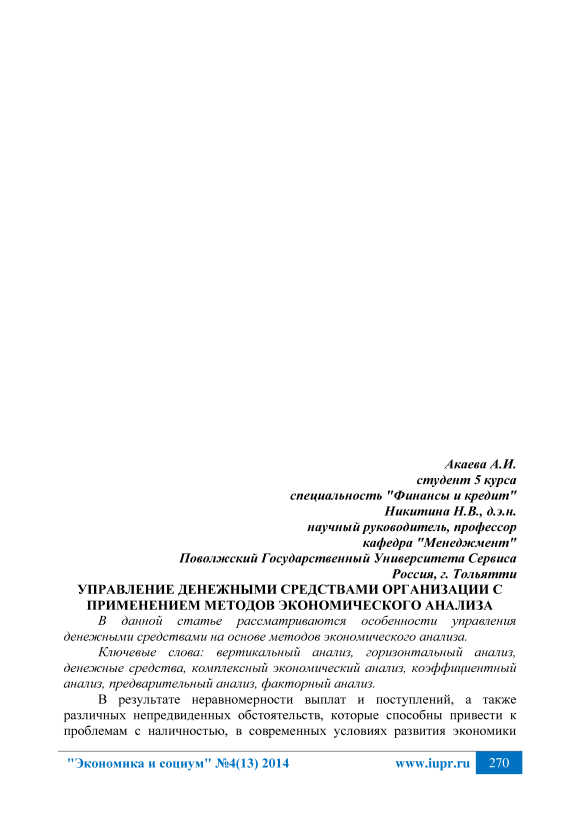 Акаева А.И.
студент 5 курса
специальность "Финансы и кредит"
Никитина Н.В., д.э.н.
научный руководитель, профессор
кафедра "Менеджмент"
Поволжский Государственный Университета Сервиса
Россия, г. Тольятти

УПРАВЛЕНИЕ ДЕНЕЖНЫМИ СРЕДСТВАМИ ОРГАНИЗАЦИИ С ПРИМЕНЕНИЕМ МЕТОДОВ ЭКОНОМИЧЕСКОГО АНАЛИЗА

В данной статье рассматриваются особенности управления денежными средствами на основе методов экономического анализа.

Ключевые слова: вертикальный анализ, горизонтальный анализ, денежные средства, комплексный экономический анализ, коэффициентный анализ, предварительный анализ, факторный анализ.

В результате неравномерности выплат и поступлений, а также различных непредвиденных обстоятельств, которые способны привести к проблемам с наличностью, в современных условиях развития экономики

"Экономика и социум" №4(13) 2014 www.iupr.ru 270